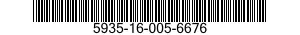 5935-16-005-6676